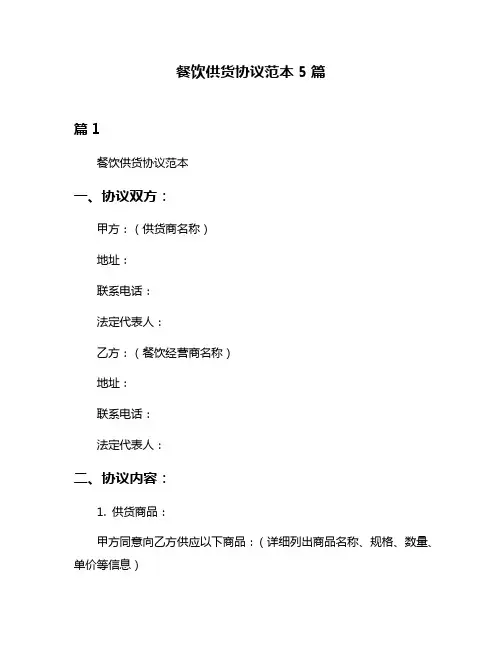 餐饮供货协议范本 5 篇

篇 1

餐饮供货协议范本

一、协议双方：

甲方：（供货商名称）

地址：

联系电话：

法定代表人：

乙方：（餐饮经营商名称）

地址：

联系电话：

法定代表人：

二、协议内容：

1. 供货商品：

甲方同意向乙方供应以下商品：（详细列出商品名称、规格、数量、单价等信息）